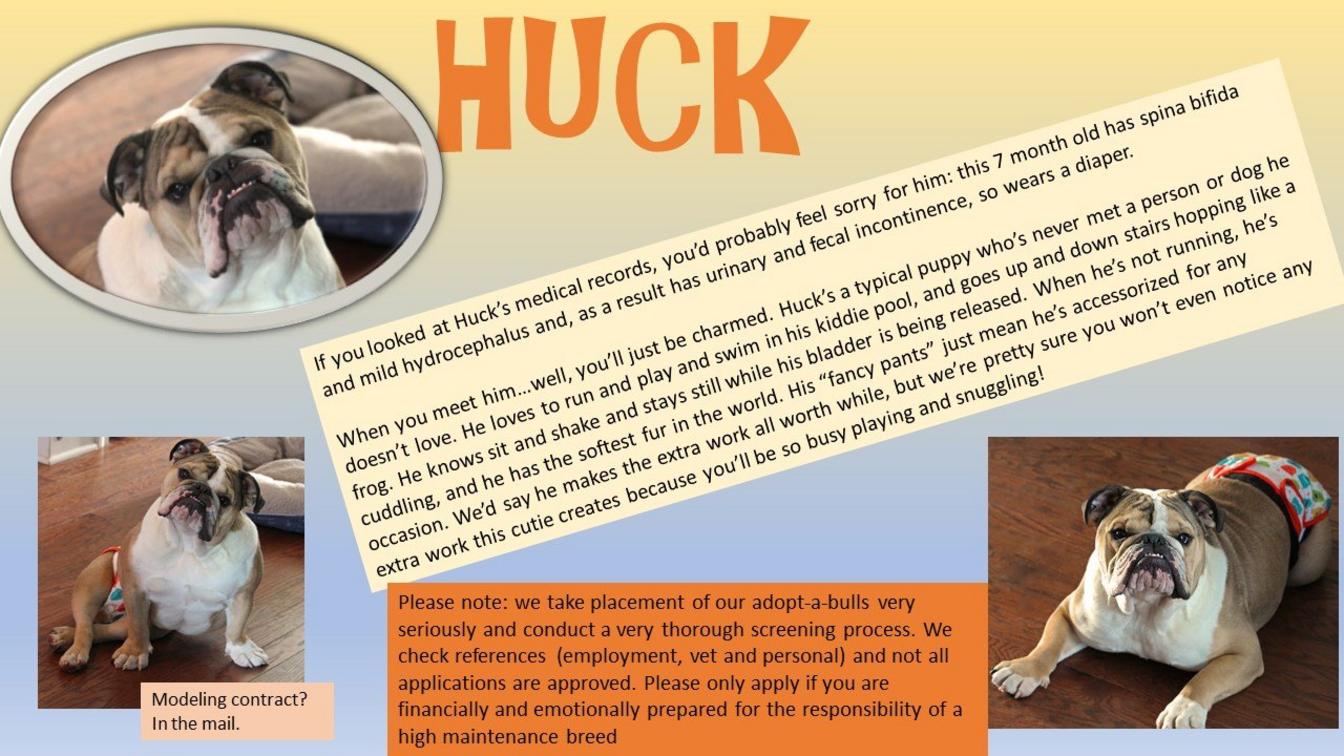 HUCK

If you looked at Huck's medical records, you'd probably feel sorry for him: this 7 month old has spina bifida and mild hydrocephalus and, as a result has urinary and fecal incontinence, so wears a diaper.

When you meet him…well, you'll just be charmed. Huck's a typical puppy who's never met a person or dog he doesn't love. He loves to run and play and swim in his kiddie pool, and goes up and down stairs hopping like a frog. He knows sit and shake and stays still while his bladder is being released. When he's not running, he's cuddling, and he has the softest fur in the world. His "fancy pants" just mean he's accessorized for any occasion. We'd say he makes the extra work all worth while, but we're pretty sure you won't even notice any extra work this cutie creates because you'll be so busy playing and snuggling!

Modeling contract?
In the mail.

Please note: we take placement of our adopt-a-bulls very seriously and conduct a very thorough screening process. We check references (employment, vet and personal) and not all applications are approved. Please only apply if you are financially and emotionally prepared for the responsibility of a high maintenance breed